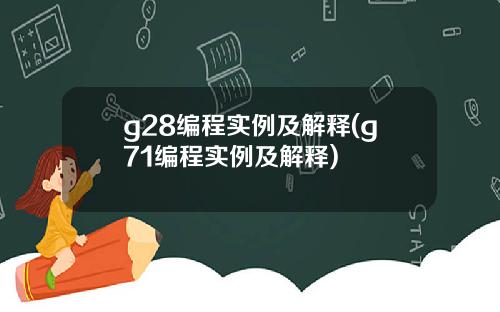 g28编程实例及解释(g71编程实例及解释)

STAT